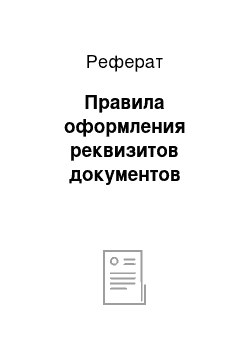 Реферат

Правила оформления реквизитов документов